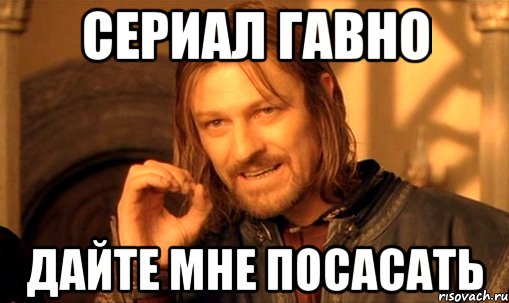 СЕРИАЛ ГАВНО

ДАЙТЕ МНЕ ПОСАСАТЬ

risovach.ru